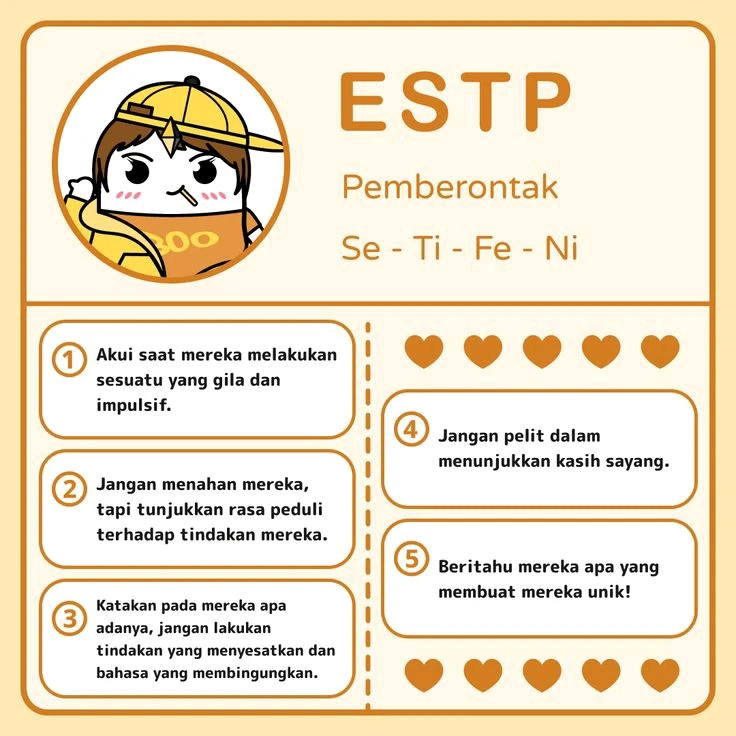 ESTP

Pemberontak

Se - Ti - Fe - Ni

1 Akui saat mereka melakukan sesuatu yang gila dan impulsif.

2 Jangan menahan mereka, tapi tunjukkan rasa peduli terhadap tindakan mereka.

3 Katakan pada mereka apa adanya, jangan lakukan tindakan yang menyesatkan dan bahasa yang membingungkan.

4 Jangan pelit dalam menunjukkan kasih sayang.

5 Beritahu mereka apa yang membuat mereka unik!